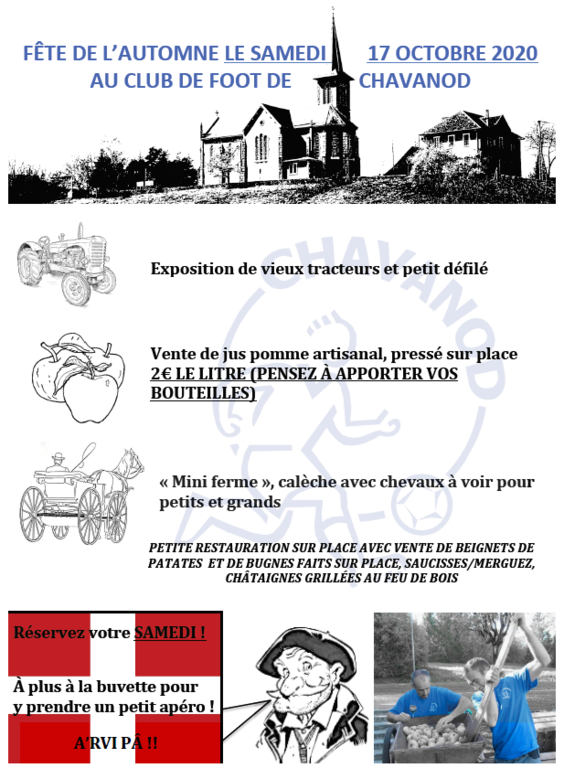 FÊTE DE L'AUTOMNE LE SAMEDI 17 OCTOBRE 2020
AU CLUB DE FOOT DE CHAVANOD

CHAVANOD

Exposition de vieux tracteurs et petit défilé

Vente de jus pomme artisanal, pressé sur place
2€ LE LITRE (PENSEZ À APPORTER VOS BOUTEILLES)

« Mini ferme », calèche avec chevaux à voir pour petits et grands

PETITE RESTAURATION SUR PLACE AVEC VENTE DE BEIGNETS DE PATATES ET DE BUGNES FAITS SUR PLACE, SAUCISSES/MERGUEZ, CHÂTAIGNES GRILLÉES AU FEU DE BOIS

Réservez votre SAMEDI !

À plus à la buvette pour y prendre un petit apéro !

A'RVI PÂ !!